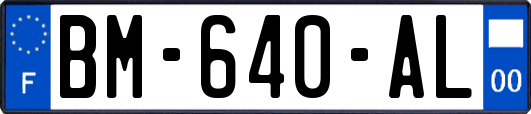 F

BM-640-AL

00